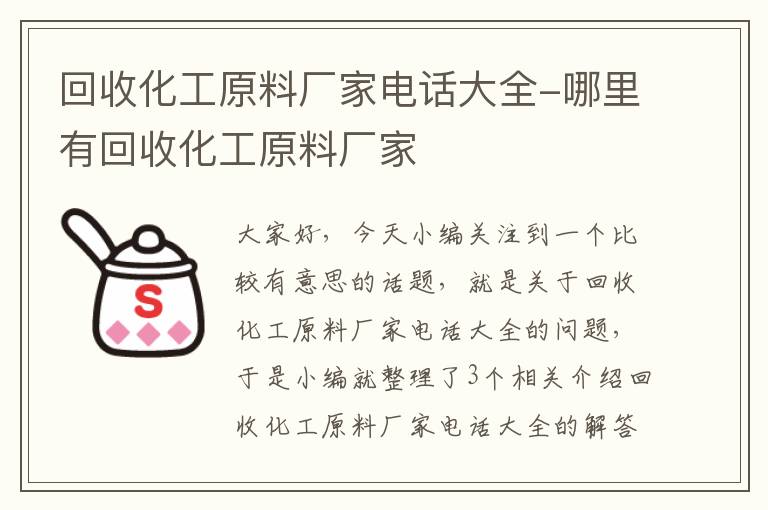 回收化工原料厂家电话大全-哪里有回收化工原料厂家

S

大家好，今天小编关注到一个比较有意思的话题，就是关于回收化工原料厂家电话大全的问题，于是小编就整理了3个相关介绍回收化工原料厂家电话大全的解答